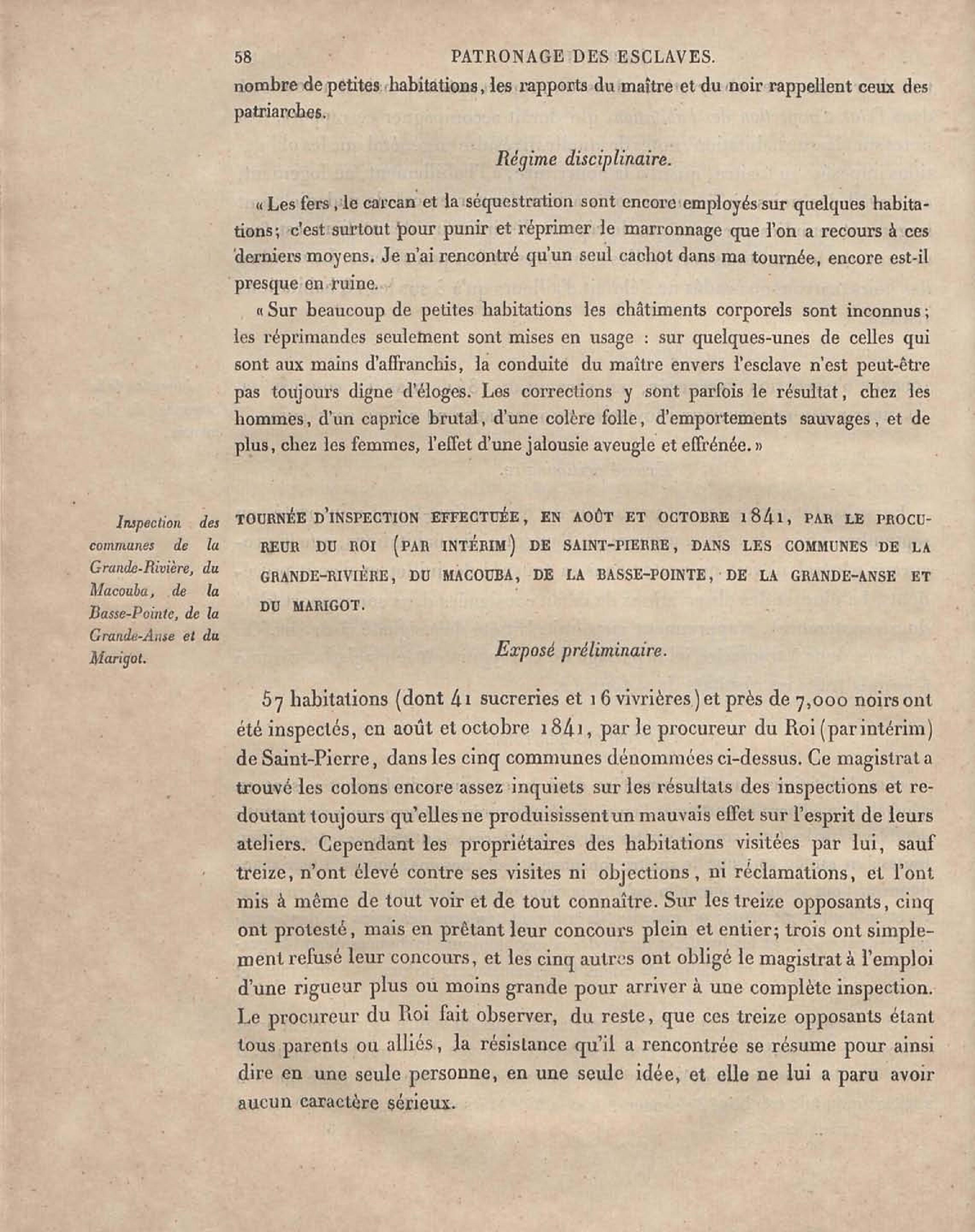 58 PATRONAGE DES ESCLAVES.

nombre de petites habitations, les rapports du maître et du noir rappellent ceux des patriarches.

Régime disciplinaire.

« Les fers, le carcan et la séquestration sont encore employés sur quelques habitations; c'est surtout pour punir et réprimer le marronnage que l'on a recours à ces derniers moyens. Je n'ai rencontré qu'un seul cachot dans ma tournée, encore est-il presque en ruine.

« Sur beaucoup de petites habitations les châtiments corporels sont inconnus; les réprimandes seulement sont mises en usage : sur quelques-unes de celles qui sont aux mains d'affranchis, la conduite du maître envers l'esclave n'est peut-être pas toujours digne d'éloges. Les corrections y sont parfois le résultat, chez les hommes, d'un caprice brutal, d'une colère folle, d'emportements sauvages, et de plus, chez les femmes, l'effet d'une jalousie aveugle et effrénée. »

Inspection des communes de la Grande-Rivière, du Macouba, de la Basse-Pointe, de la Grande-Anse et du Marigot.

TOURNÉE D'INSPECTION EFFECTUÉE, EN AOÛT ET OCTOBRE 1841, PAR LE PROCUREUR DU ROI (PAR INTÉRIM) DE SAINT-PIERRE, DANS LES COMMUNES DE LA GRANDE-RIVIÈRE, DU MACOUBA, DE LA BASSE-POINTE, DE LA GRANDE-ANSE ET DU MARIGOT.

Exposé préliminaire.

57 habitations (dont 41 sucreries et 16 vivrières) et près de 7,000 noirs ont été inspectés, en août et octobre 1841, par le procureur du Roi (par intérim) de Saint-Pierre, dans les cinq communes dénommées ci-dessus. Ce magistrat a trouvé les colons encore assez inquiets sur les résultats des inspections et redoutant toujours qu'elles ne produisissent un mauvais effet sur l'esprit de leurs ateliers. Cependant les propriétaires des habitations visitées par lui, sauf treize, n'ont élevé contre ses visites ni objections, ni réclamations, et l'ont mis à même de tout voir et de tout connaître. Sur les treize opposants, cinq ont protesté, mais en prêtant leur concours plein et entier; trois ont simplement refusé leur concours, et les cinq autres ont obligé le magistrat à l'emploi d'une rigueur plus ou moins grande pour arriver à une complète inspection. Le procureur du Roi fait observer, du reste, que ces treize opposants étant tous parents ou alliés, la résistance qu'il a rencontrée se résume pour ainsi dire en une seule personne, en une seule idée, et elle ne lui a paru avoir aucun caractère sérieux.